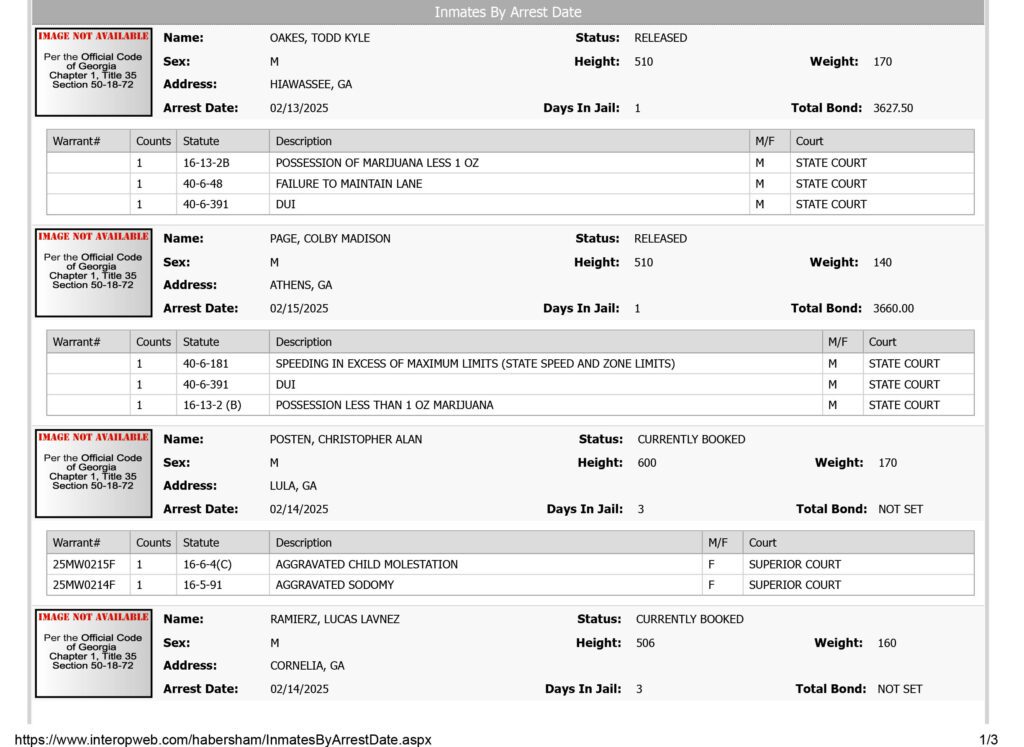 Inmates By Arrest Date

IMAGE NOT AVAILABLE
Per the Official Code of Georgia Chapter 1, Title 35 Section 50-18-72

Name: OAKES, TODD KYLE
Status: RELEASED
Sex: M
Height: 510
Weight: 170
Address: HIAWASSEE, GA
Arrest Date: 02/13/2025
Days In Jail: 1
Total Bond: 3627.50

| Warrant# | Counts | Statute | Description | M/F | Court |
|---|---|---|---|---|---|
| | 1 | 16-13-2B | POSSESSION OF MARIJUANA LESS 1 OZ | M | STATE COURT |
| | 1 | 40-6-48 | FAILURE TO MAINTAIN LANE | M | STATE COURT |
| | 1 | 40-6-391 | DUI | M | STATE COURT |

IMAGE NOT AVAILABLE
Per the Official Code of Georgia Chapter 1, Title 35 Section 50-18-72

Name: PAGE, COLBY MADISON
Status: RELEASED
Sex: M
Height: 510
Weight: 140
Address: ATHENS, GA
Arrest Date: 02/15/2025
Days In Jail: 1
Total Bond: 3660.00

| Warrant# | Counts | Statute | Description | M/F | Court |
|---|---|---|---|---|---|
| | 1 | 40-6-181 | SPEEDING IN EXCESS OF MAXIMUM LIMITS (STATE SPEED AND ZONE LIMITS) | M | STATE COURT |
| | 1 | 40-6-391 | DUI | M | STATE COURT |
| | 1 | 16-13-2 (B) | POSSESSION LESS THAN 1 OZ MARIJUANA | M | STATE COURT |

IMAGE NOT AVAILABLE
Per the Official Code of Georgia Chapter 1, Title 35 Section 50-18-72

Name: POSTEN, CHRISTOPHER ALAN
Status: CURRENTLY BOOKED
Sex: M
Height: 600
Weight: 170
Address: LULA, GA
Arrest Date: 02/14/2025
Days In Jail: 3
Total Bond: NOT SET

| Warrant# | Counts | Statute | Description | M/F | Court |
|---|---|---|---|---|---|
| 25MW0215F | 1 | 16-6-4(C) | AGGRAVATED CHILD MOLESTATION | F | SUPERIOR COURT |
| 25MW0214F | 1 | 16-5-91 | AGGRAVATED SODOMY | F | SUPERIOR COURT |

IMAGE NOT AVAILABLE
Per the Official Code of Georgia Chapter 1, Title 35 Section 50-18-72

Name: RAMIERZ, LUCAS LAVNEZ
Status: CURRENTLY BOOKED
Sex: M
Height: 506
Weight: 160
Address: CORNELIA, GA
Arrest Date: 02/14/2025
Days In Jail: 3
Total Bond: NOT SET

https://www.interopweb.com/habersham/InmatesByArrestDate.aspx
1/3